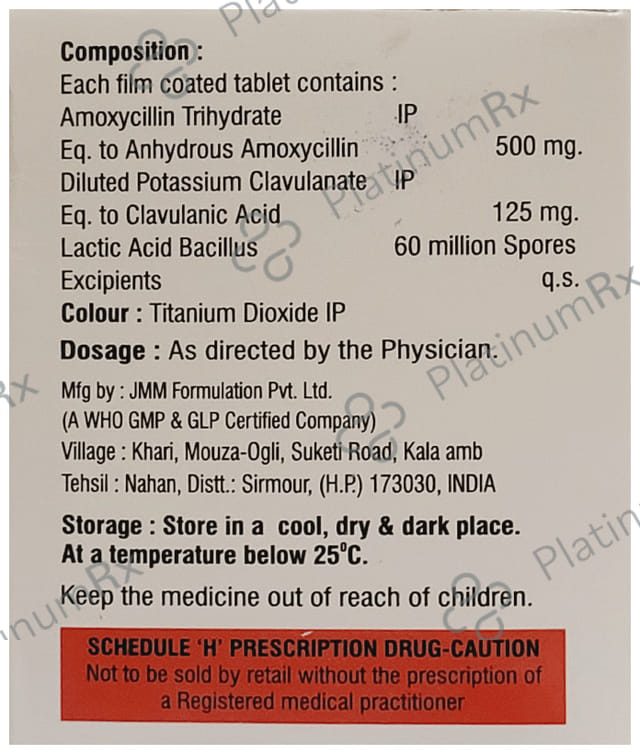 Composition :
Each film coated tablet contains :
Amoxycillin Trihydrate IP
Eq. to Anhydrous Amoxycillin 500 mg.
Diluted Potassium Clavulanate IP
Eq. to Clavulanic Acid 125 mg.
Lactic Acid Bacillus 60 million Spores
Excipients q.s.
Colour : Titanium Dioxide IP

Dosage : As directed by the Physician.

Mfg by : JMM Formulation Pvt. Ltd.
(A WHO GMP & GLP Certified Company)
Village : Khari, Mouza-Ogli, Suketi Road, Kala amb
Tehsil : Nahan, Distt.: Sirmour, (H.P.) 173030, INDIA

Storage : Store in a cool, dry & dark place.
At a temperature below 25°C.

Keep the medicine out of reach of children.

SCHEDULE 'H' PRESCRIPTION DRUG-CAUTION
Not to be sold by retail without the prescription of a Registered medical practitioner

PlatinumRx